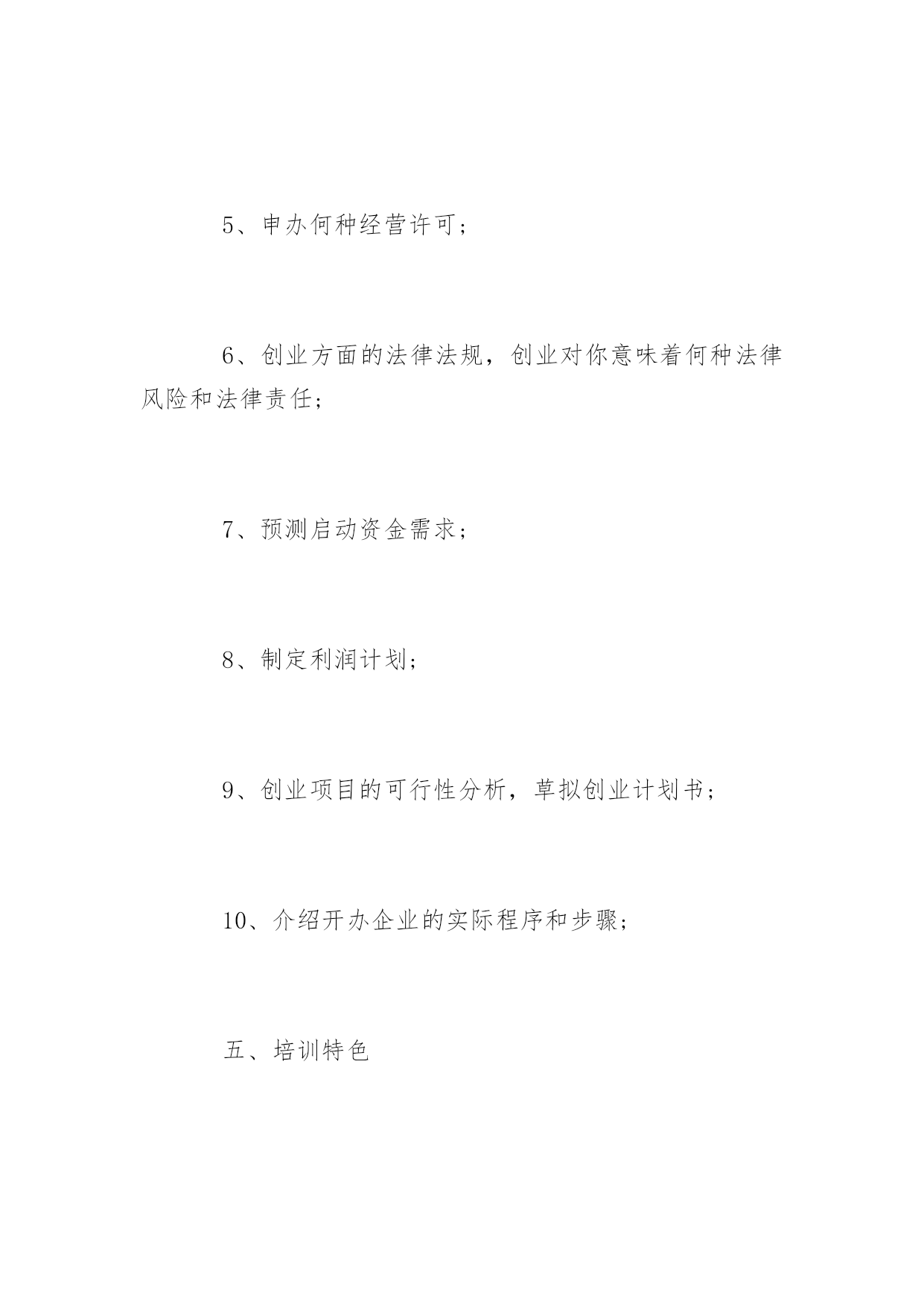 5、申办何种经营许可；

6、创业方面的法律法规，创业对你意味着何种法律风险和法律责任；

7、预测启动资金需求；

8、制定利润计划；

9、创业项目的可行性分析，草拟创业计划书；

10、介绍开办企业的实际程序和步骤；

五、培训特色